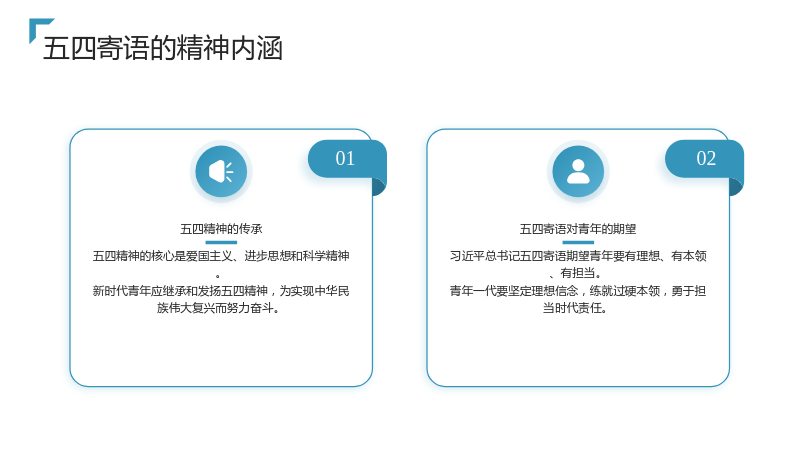 五四寄语的精神内涵

01

五四精神的传承

五四精神的核心是爱国主义、进步思想和科学精神。

新时代青年应继承和发扬五四精神，为实现中华民族伟大复兴而努力奋斗。

02

五四寄语对青年的期望

习近平总书记五四寄语期望青年要有理想、有本领、有担当。

青年一代要坚定理想信念，练就过硬本领，勇于担当时代责任。